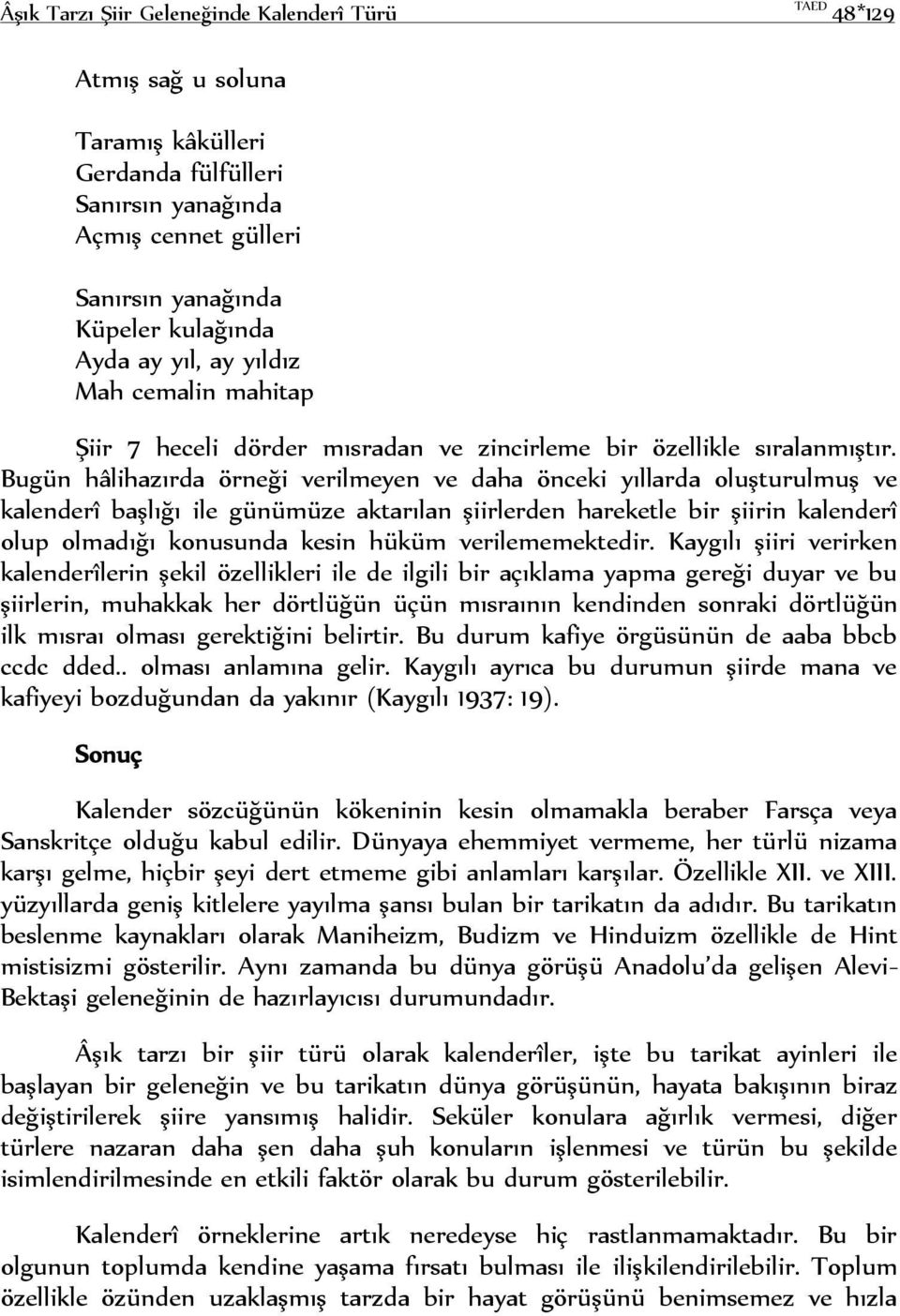 Âşık Tarzı Şiir Geleneğinde Kalenderî Türü

TAED 48*129

Atmış sağ u soluna

Taramış kâkülleri
Gerdanda fülfülleri
Sanırsın yanağında
Açmış cennet gülleri

Sanırsın yanağında
Küpeler kulağında
Ayda ay yıl, ay yıldız
Mah cemalin mahitap

Şiir 7 heceli dörder mısradan ve zincirleme bir özellikle sıralanmıştır. Bugün hâlihazırda örneği verilmeyen ve daha önceki yıllarda oluşturulmuş ve kalenderî başlığı ile günümüze aktarılan şiirlerden hareketle bir şiirin kalenderî olup olmadığı konusunda kesin hüküm verilememektedir. Kaygılı şiiri verirken kalenderîlerin şekil özellikleri ile de ilgili bir açıklama yapma gereği duyar ve bu şiirlerin, muhakkak her dörtlüğün üçün mısraının kendinden sonraki dörtlüğün ilk mısraı olması gerektiğini belirtir. Bu durum kafiye örgüsünün de aaba bbcb ccdc dded.. olması anlamına gelir. Kaygılı ayrıca bu durumun şiirde mana ve kafiyeyi bozduğundan da yakınır (Kaygılı 1937: 19).

Sonuç

Kalender sözcüğünün kökeninin kesin olmamakla beraber Farsça veya Sanskritçe olduğu kabul edilir. Dünyaya ehemmiyet vermeme, her türlü nizama karşı gelme, hiçbir şeyi dert etmeme gibi anlamları karşılar. Özellikle XII. ve XIII. yüzyıllarda geniş kitlelere yayılma şansı bulan bir tarikatın da adıdır. Bu tarikatın beslenme kaynakları olarak Maniheizm, Budizm ve Hinduizm özellikle de Hint mistisizmi gösterilir. Aynı zamanda bu dünya görüşü Anadolu'da gelişen Alevi-Bektaşi geleneğinin de hazırlayıcısı durumundadır.

Âşık tarzı bir şiir türü olarak kalenderîler, işte bu tarikat ayinleri ile başlayan bir geleneğin ve bu tarikatın dünya görüşünün, hayata bakışının biraz değiştirilerek şiire yansımış halidir. Seküler konulara ağırlık vermesi, diğer türlere nazaran daha şen daha şuh konuların işlenmesi ve türün bu şekilde isimlendirilmesinde en etkili faktör olarak bu durum gösterilebilir.

Kalenderî örneklerine artık neredeyse hiç rastlanmamaktadır. Bu bir olgunun toplumda kendine yaşama fırsatı bulması ile ilişkilendirilebilir. Toplum özellikle özünden uzaklaşmış tarzda bir hayat görüşünü benimsemez ve hızla